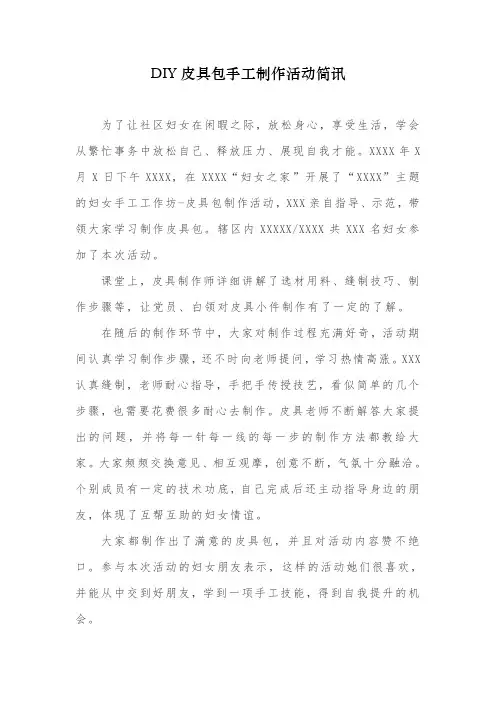 DIY皮具包手工制作活动简讯

为了让社区妇女在闲暇之际，放松身心，享受生活，学会从繁忙事务中放松自己、释放压力、展现自我才能。XXXX年X月X日下午XXXX，在XXXX“妇女之家”开展了“XXXX”主题的妇女手工工作坊-皮具包制作活动，XXX亲自指导、示范，带领大家学习制作皮具包。辖区内XXXXX/XXXX共XXX名妇女参加了本次活动。

课堂上，皮具制作师详细讲解了选材用料、缝制技巧、制作步骤等，让党员、白领对皮具小件制作有了一定的了解。

在随后的制作环节中，大家对制作过程充满好奇，活动期间认真学习制作步骤，还不时向老师提问，学习热情高涨。XXX认真缝制，老师耐心指导，手把手传授技艺，看似简单的几个步骤，也需要花费很多耐心去制作。皮具老师不断解答大家提出的问题，并将每一针每一线的每一步的制作方法都教给大家。大家频频交换意见、相互观摩，创意不断，气氛十分融洽。个别成员有一定的技术功底，自己完成后还主动指导身边的朋友，体现了互帮互助的妇女情谊。

大家都制作出了满意的皮具包，并且对活动内容赞不绝口。参与本次活动的妇女朋友表示，这样的活动她们很喜欢，并能从中交到好朋友，学到一项手工技能，得到自我提升的机会。